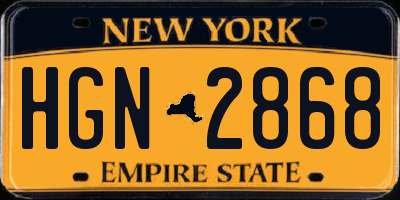 NEW YORK

HGN 2868

EMPIRE STATE